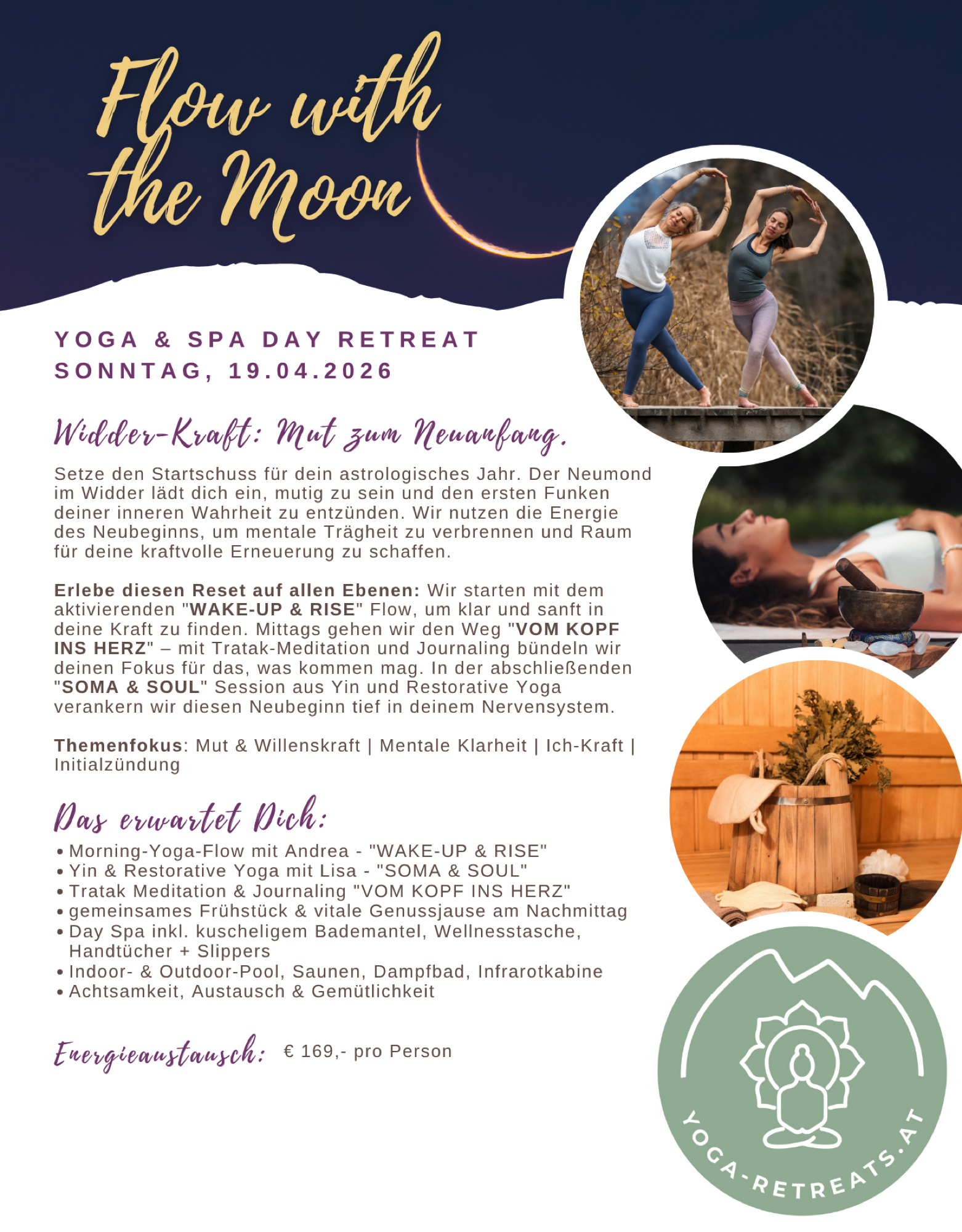 Flow with the Moon

YOGA & SPA DAY RETREAT
SONNTAG, 19.04.2026

Widder-Kraft: Mut zum Neuanfang.

Setze den Startschuss für dein astrologisches Jahr. Der Neumond im Widder lädt dich ein, mutig zu sein und den ersten Funken deiner inneren Wahrheit zu entzünden. Wir nutzen die Energie des Neubeginns, um mentale Trägheit zu verbrennen und Raum für deine kraftvolle Erneuerung zu schaffen.

Erlebe diesen Reset auf allen Ebenen: Wir starten mit dem aktivierenden "WAKE-UP & RISE" Flow, um klar und sanft in deine Kraft zu finden. Mittags gehen wir den Weg "VOM KOPF INS HERZ" – mit Tratak-Meditation und Journaling bündeln wir deinen Fokus für das, was kommen mag. In der abschließenden "SOMA & SOUL" Session aus Yin und Restorative Yoga verankern wir diesen Neubeginn tief in deinem Nervensystem.

Themenfokus: Mut & Willenskraft | Mentale Klarheit | Ich-Kraft | Initialzündung

Das erwartet Dich:

• Morning-Yoga-Flow mit Andrea - "WAKE-UP & RISE"
• Yin & Restorative Yoga mit Lisa - "SOMA & SOUL"
• Tratak Meditation & Journaling "VOM KOPF INS HERZ"
• gemeinsames Frühstück & vitale Genussjause am Nachmittag
• Day Spa inkl. kuscheligem Bademantel, Wellnesstasche, Handtücher + Slippers
• Indoor- & Outdoor-Pool, Saunen, Dampfbad, Infrarotkabine
• Achtsamkeit, Austausch & Gemütlichkeit

Energieaustausch: € 169,- pro Person

YOGA-RETREATS.AT